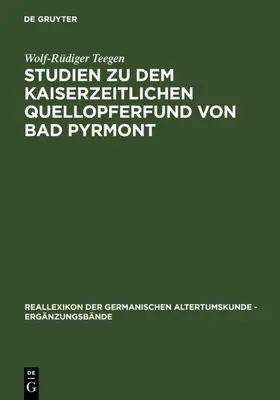 DE GRUYTER

Wolf-Rüdiger Teegen

STUDIEN ZU DEM KAISERZEITLICHEN QUELLOPFERFUND VON BAD PYRMONT

REALLEXIKON DER GERMANISCHEN ALTERTUMSKUNDE - ERGÄNZUNGSBÄNDE

DE
G